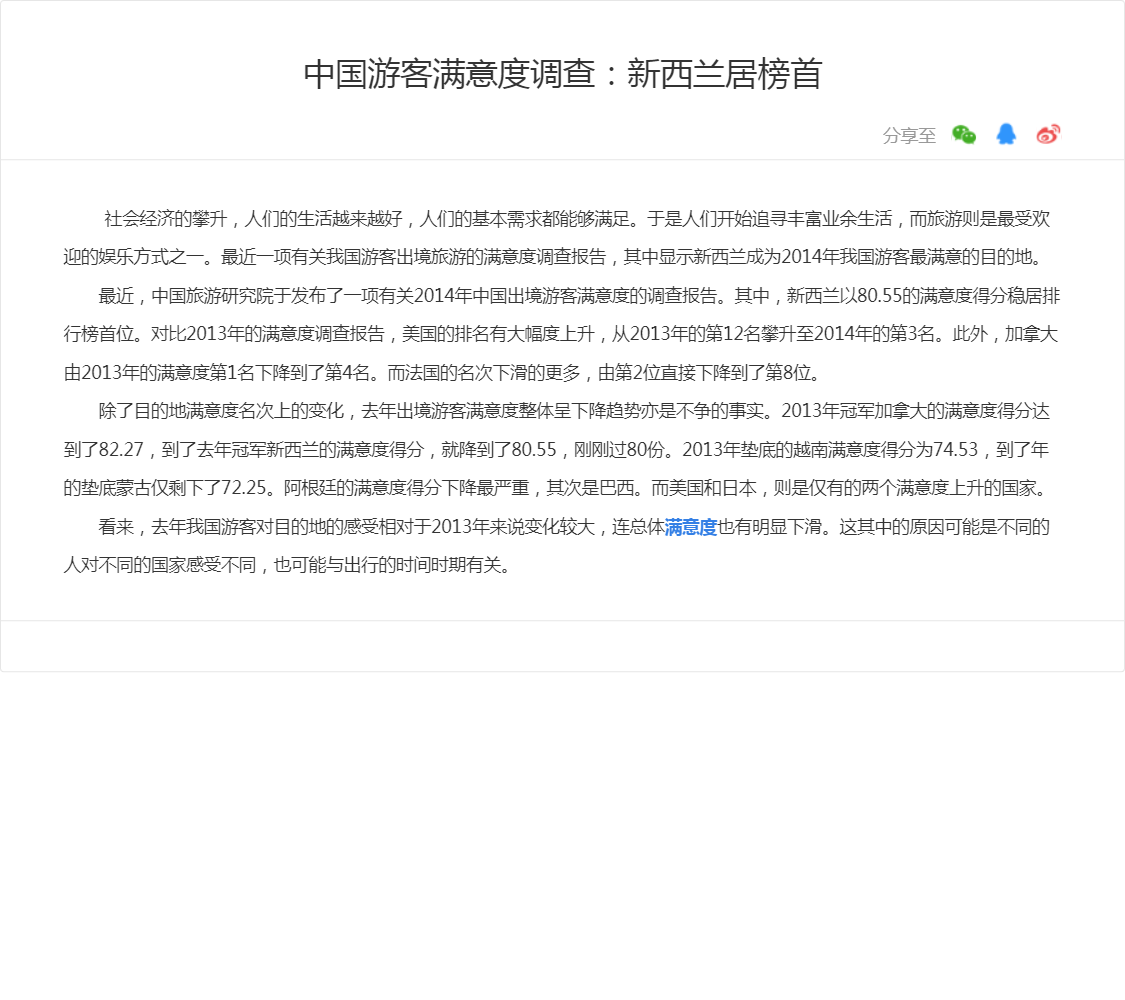 中国游客满意度调查：新西兰居榜首

分享至

社会经济的攀升，人们的生活越来越好，人们的基本需求都能够满足。于是人们开始追寻丰富业余生活，而旅游则是最受欢迎的娱乐方式之一。最近一项有关我国游客出境旅游的满意度调查报告，其中显示新西兰成为2014年我国游客最满意的目的地。

最近，中国旅游研究院于发布了一项有关2014年中国出境游客满意度的调查报告。其中，新西兰以80.55的满意度得分稳居排行榜首位。对比2013年的满意度调查报告，美国的排名有大幅度上升，从2013年的第12名攀升至2014年的第3名。此外，加拿大由2013年的满意度第1名下降到了第4名。而法国的名次下滑的更多，由第2位直接下降到了第8位。

除了目的地满意度名次上的变化，去年出境游客满意度整体呈下降趋势亦是不争的事实。2013年冠军加拿大的满意度得分达到了82.27，到了去年冠军新西兰的满意度得分，就降到了80.55，刚刚过80份。2013年垫底的越南满意度得分为74.53，到了年的垫底蒙古仅剩下了72.25。阿根廷的满意度得分下降最严重，其次是巴西。而美国和日本，则是仅有的两个满意度上升的国家。

看来，去年我国游客对目的地的感受相对于2013年来说变化较大，连总体满意度也有明显下滑。这其中的原因可能是不同的人对不同的国家感受不同，也可能与出行的时间时期有关。